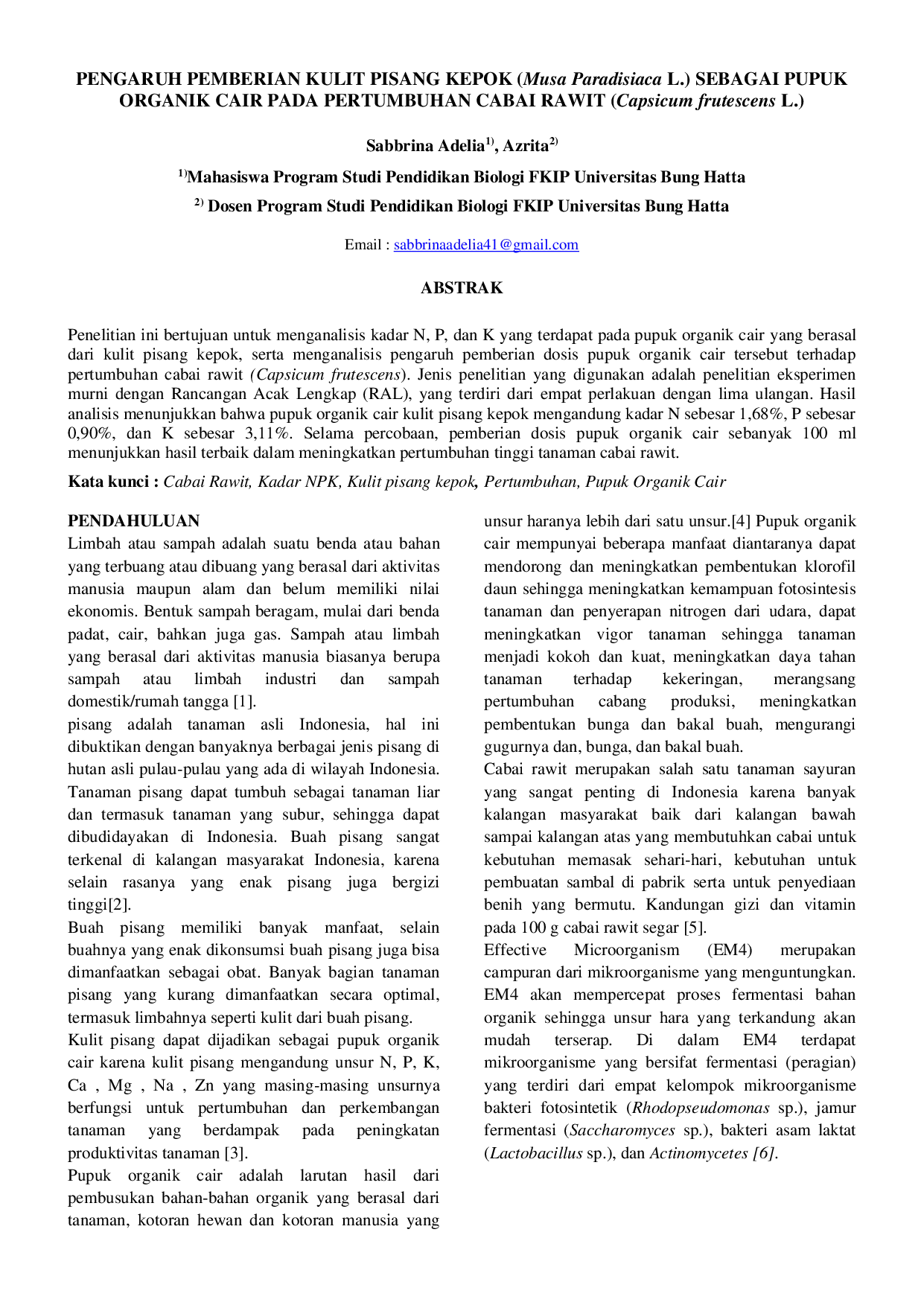 PENGARUH PEMBERIAN KULIT PISANG KEPOK (Musa Paradisiaca L.) SEBAGAI PUPUK ORGANIK CAIR PADA PERTUMBUHAN CABAI RAWIT (Capsicum frutescens L.)

Sabbrina Adelia$^{1)}$, Azrita$^{2)}$

$^{1)}$Mahasiswa Program Studi Pendidikan Biologi FKIP Universitas Bung Hatta

$^{2)}$ Dosen Program Studi Pendidikan Biologi FKIP Universitas Bung Hatta

Email : sabbrinaadelia41@gmail.com

ABSTRAK

Penelitian ini bertujuan untuk menganalisis kadar N, P, dan K yang terdapat pada pupuk organik cair yang berasal dari kulit pisang kepok, serta menganalisis pengaruh pemberian dosis pupuk organik cair tersebut terhadap pertumbuhan cabai rawit (Capsicum frutescens). Jenis penelitian yang digunakan adalah penelitian eksperimen murni dengan Rancangan Acak Lengkap (RAL), yang terdiri dari empat perlakuan dengan lima ulangan. Hasil analisis menunjukkan bahwa pupuk organik cair kulit pisang kepok mengandung kadar N sebesar 1,68%, P sebesar 0,90%, dan K sebesar 3,11%. Selama percobaan, pemberian dosis pupuk organik cair sebanyak 100 ml menunjukkan hasil terbaik dalam meningkatkan pertumbuhan tinggi tanaman cabai rawit.

Kata kunci : Cabai Rawit, Kadar NPK, Kulit pisang kepok, Pertumbuhan, Pupuk Organik Cair

PENDAHULUAN

Limbah atau sampah adalah suatu benda atau bahan yang terbuang atau dibuang yang berasal dari aktivitas manusia maupun alam dan belum memiliki nilai ekonomis. Bentuk sampah beragam, mulai dari benda padat, cair, bahkan juga gas. Sampah atau limbah yang berasal dari aktivitas manusia biasanya berupa sampah atau limbah industri dan sampah domestik/rumah tangga [1].

pisang adalah tanaman asli Indonesia, hal ini dibuktikan dengan banyaknya berbagai jenis pisang di hutan asli pulau-pulau yang ada di wilayah Indonesia. Tanaman pisang dapat tumbuh sebagai tanaman liar dan termasuk tanaman yang subur, sehingga dapat dibudidayakan di Indonesia. Buah pisang sangat terkenal di kalangan masyarakat Indonesia, karena selain rasanya yang enak pisang juga bergizi tinggi[2].

Buah pisang memiliki banyak manfaat, selain buahnya yang enak dikonsumsi buah pisang juga bisa dimanfaatkan sebagai obat. Banyak bagian tanaman pisang yang kurang dimanfaatkan secara optimal, termasuk limbahnya seperti kulit dari buah pisang.

Kulit pisang dapat dijadikan sebagai pupuk organik cair karena kulit pisang mengandung unsur N, P, K, Ca , Mg , Na , Zn yang masing-masing unsurnya berfungsi untuk pertumbuhan dan perkembangan tanaman yang berdampak pada peningkatan produktivitas tanaman [3].

Pupuk organik cair adalah larutan hasil dari pembusukan bahan-bahan organik yang berasal dari tanaman, kotoran hewan dan kotoran manusia yang unsur haranya lebih dari satu unsur.[4] Pupuk organik cair mempunyai beberapa manfaat diantaranya dapat mendorong dan meningkatkan pembentukan klorofil daun sehingga meningkatkan kemampuan fotosintesis tanaman dan penyerapan nitrogen dari udara, dapat meningkatkan vigor tanaman sehingga tanaman menjadi kokoh dan kuat, meningkatkan daya tahan tanaman terhadap kekeringan, merangsang pertumbuhan cabang produksi, meningkatkan pembentukan bunga dan bakal buah, mengurangi gugurnya dan, bunga, dan bakal buah.

Cabai rawit merupakan salah satu tanaman sayuran yang sangat penting di Indonesia karena banyak kalangan masyarakat baik dari kalangan bawah sampai kalangan atas yang membutuhkan cabai untuk kebutuhan memasak sehari-hari, kebutuhan untuk pembuatan sambal di pabrik serta untuk penyediaan benih yang bermutu. Kandungan gizi dan vitamin pada 100 g cabai rawit segar [5].

Effective Microorganism (EM4) merupakan campuran dari mikroorganisme yang menguntungkan. EM4 akan mempercepat proses fermentasi bahan organik sehingga unsur hara yang terkandung akan mudah terserap. Di dalam EM4 terdapat mikroorganisme yang bersifat fermentasi (peragian) yang terdiri dari empat kelompok mikroorganisme bakteri fotosintetik (Rhodopseudomonas sp.), jamur fermentasi (Saccharomyces sp.), bakteri asam laktat (Lactobacillus sp.), dan Actinomycetes [6].